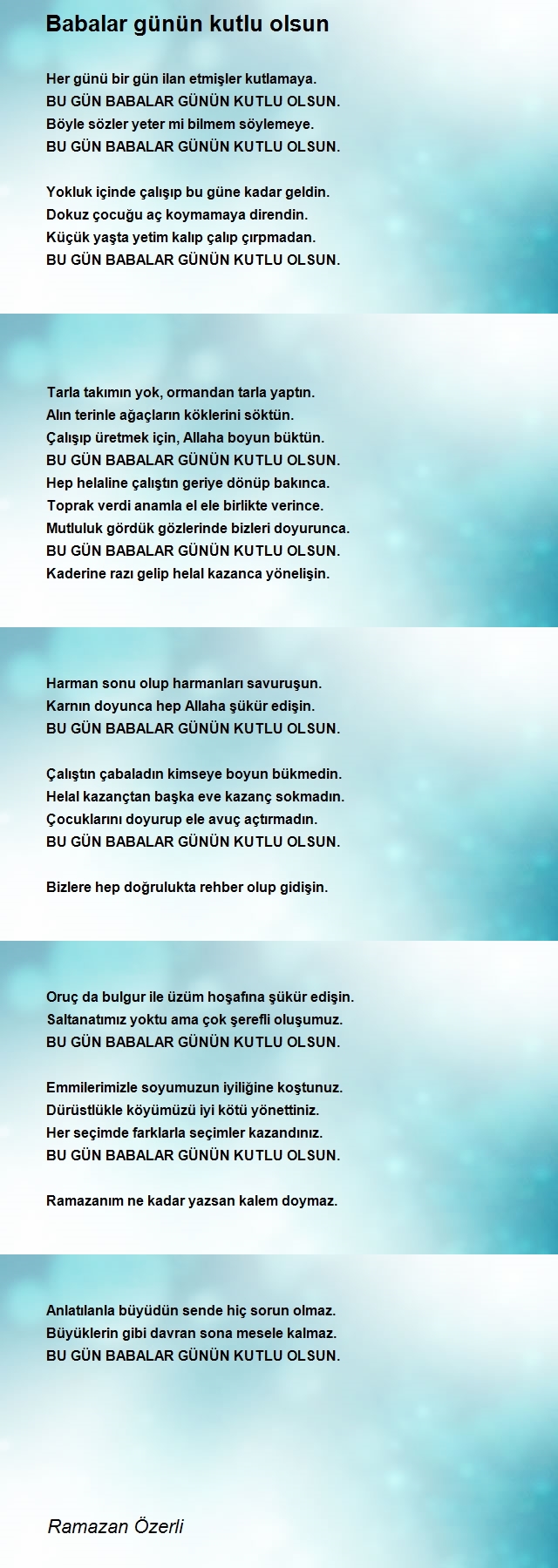 Babalar günün kutlu olsun

Her günü bir gün ilan etmişler kutlamaya.
BU GÜN BABALAR GÜNÜN KUTLU OLSUN.
Böyle sözler yeter mi bilmem söylemeye.
BU GÜN BABALAR GÜNÜN KUTLU OLSUN.

Yokluk içinde çalışıp bu güne kadar geldin.
Dokuz çocuğu aç koymamaya direndin.
Küçük yaşta yetim kalıp çalıp çırpmadan.
BU GÜN BABALAR GÜNÜN KUTLU OLSUN.

Tarla takımın yok, ormandan tarla yaptın.
Alın terinle ağaçların köklerini söktün.
Çalışıp üretmek için, Allaha boyun büktün.
BU GÜN BABALAR GÜNÜN KUTLU OLSUN.
Hep helaline çalıştın geriye dönüp bakınca.
Toprak verdi anamla el ele birlikte verince.
Mutluluk gördük gözlerinde bizleri doyurunca.
BU GÜN BABALAR GÜNÜN KUTLU OLSUN.
Kaderine razı gelip helal kazanca yönelişin.

Harman sonu olup harmanları savuruşun.
Karnın doyunca hep Allaha şükür edişin.
BU GÜN BABALAR GÜNÜN KUTLU OLSUN.

Çalıştın çabaladın kimseye boyun bükmedin.
Helal kazançtan başka eve kazanç sokmadın.
Çocuklarını doyurup ele avuç açtırmadın.
BU GÜN BABALAR GÜNÜN KUTLU OLSUN.

Bizlere hep doğrulukta rehber olup gidişin.

Oruç da bulgur ile üzüm hoşafına şükür edişin.
Saltanatımız yoktu ama çok şerefli oluşumuz.
BU GÜN BABALAR GÜNÜN KUTLU OLSUN.

Emmilerimizle soyumuzun iyiliğine koştunuz.
Dürüstlükle köyümüzü iyi kötü yönettiniz.
Her seçimde farklarla seçimler kazandınız.
BU GÜN BABALAR GÜNÜN KUTLU OLSUN.

Ramazanım ne kadar yazsan kalem doymaz.

Anlatılanla büyüdün sende hiç sorun olmaz.
Büyüklerin gibi davran sona mesele kalmaz.
BU GÜN BABALAR GÜNÜN KUTLU OLSUN.

Ramazan Özerli